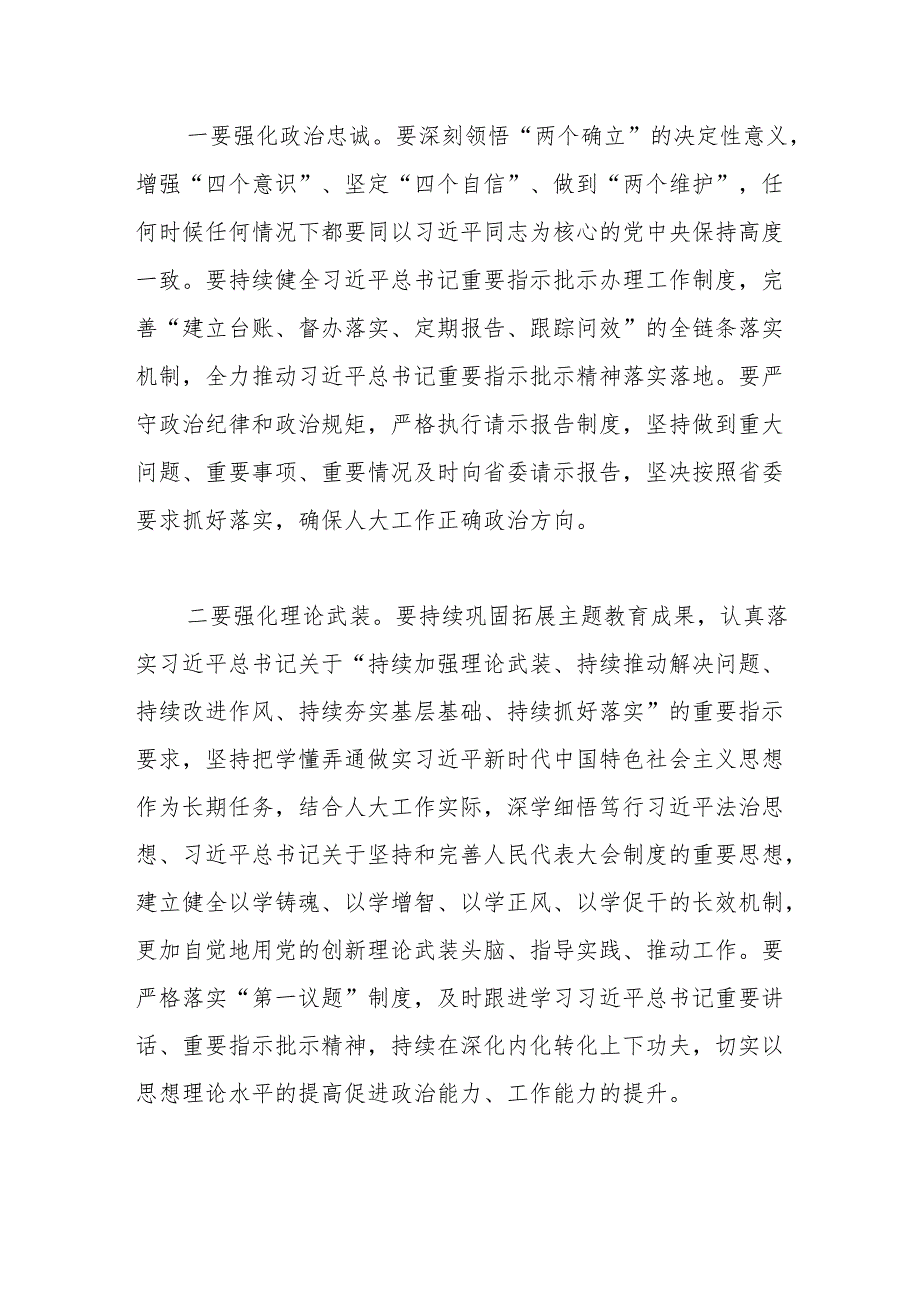 一要强化政治忠诚。要深刻领悟“两个确立”的决定性意义，增强“四个意识”、坚定“四个自信”、做到“两个维护”，任何时候任何情况下都要同以习近平同志为核心的党中央保持高度一致。要持续健全习近平总书记重要指示批示办理工作制度，完善“建立台账、督办落实、定期报告、跟踪问效”的全链条落实机制，全力推动习近平总书记重要指示批示精神落实落地。要严守政治纪律和政治规矩，严格执行请示报告制度，坚持做到重大问题、重要事项、重要情况及时向省委请示报告，坚决按照省委要求抓好落实，确保人大工作正确政治方向。

二要强化理论武装。要持续巩固拓展主题教育成果，认真落实习近平总书记关于“持续加强理论武装、持续推动解决问题、持续改进作风、持续夯实基层基础、持续抓好落实”的重要指示要求，坚持把学懂弄通做实习近平新时代中国特色社会主义思想作为长期任务，结合人大工作实际，深学细悟笃行习近平法治思想、习近平总书记关于坚持和完善人民代表大会制度的重要思想，建立健全以学铸魂、以学增智、以学正风、以学促干的长效机制，更加自觉地用党的创新理论武装头脑、指导实践、推动工作。要严格落实“第一议题”制度，及时跟进学习习近平总书记重要讲话、重要指示批示精神，持续在深化内化转化上下功夫，切实以思想理论水平的提高促进政治能力、工作能力的提升。